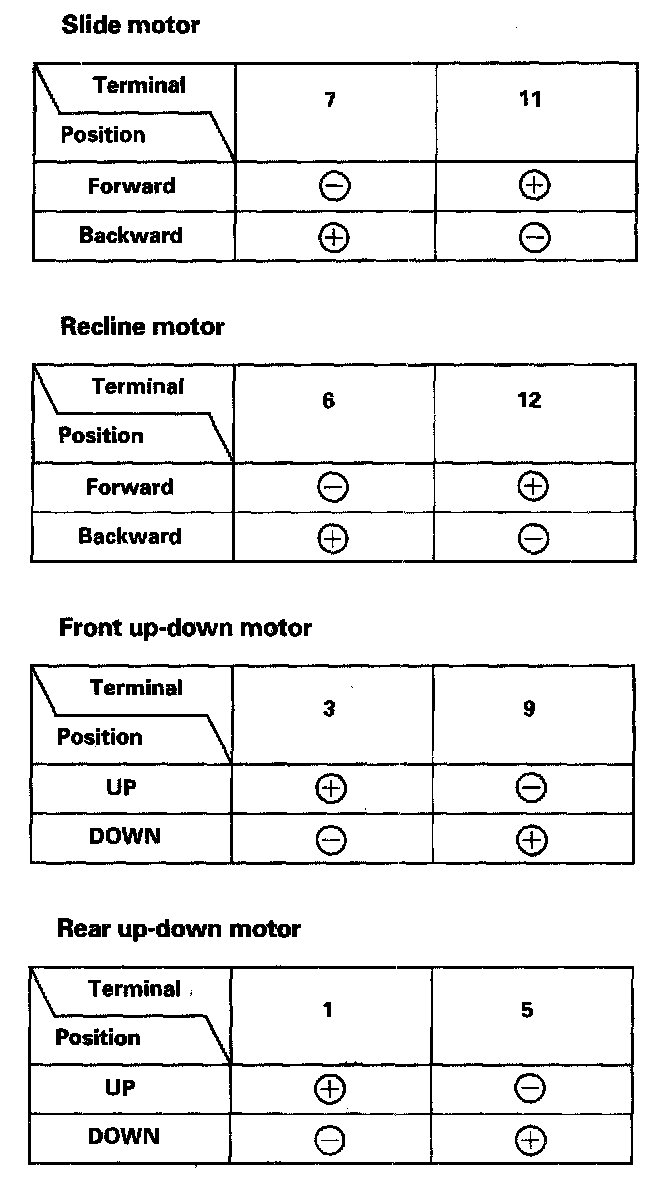 Slide motor

| Terminal / Position | 7 | 11 |
|---|---|---|
| Forward | $\ominus$ | $\oplus$ |
| Backward | $\oplus$ | $\ominus$ |

Recline motor

| Terminal / Position | 6 | 12 |
|---|---|---|
| Forward | $\ominus$ | $\oplus$ |
| Backward | $\oplus$ | $\ominus$ |

Front up-down motor

| Terminal / Position | 3 | 9 |
|---|---|---|
| UP | $\oplus$ | $\ominus$ |
| DOWN | $\ominus$ | $\oplus$ |

Rear up-down motor

| Terminal / Position | 1 | 5 |
|---|---|---|
| UP | $\oplus$ | $\ominus$ |
| DOWN | $\ominus$ | $\oplus$ |